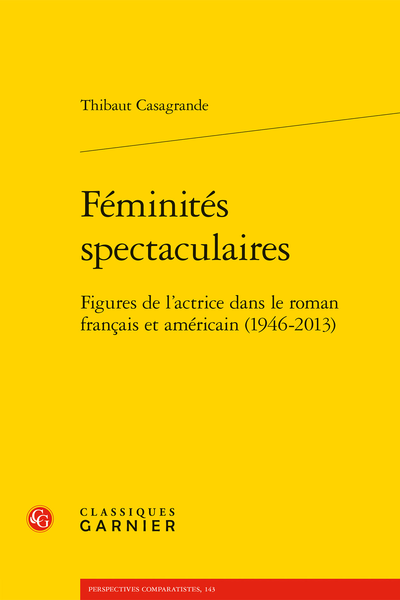 Thibaut Casagrande

Féminités spectaculaires

Figures de l'actrice dans le roman français et américain (1946-2013)

CG

CLASSIQUES
GARNIER

PERSPECTIVES COMPARATISTES, 143